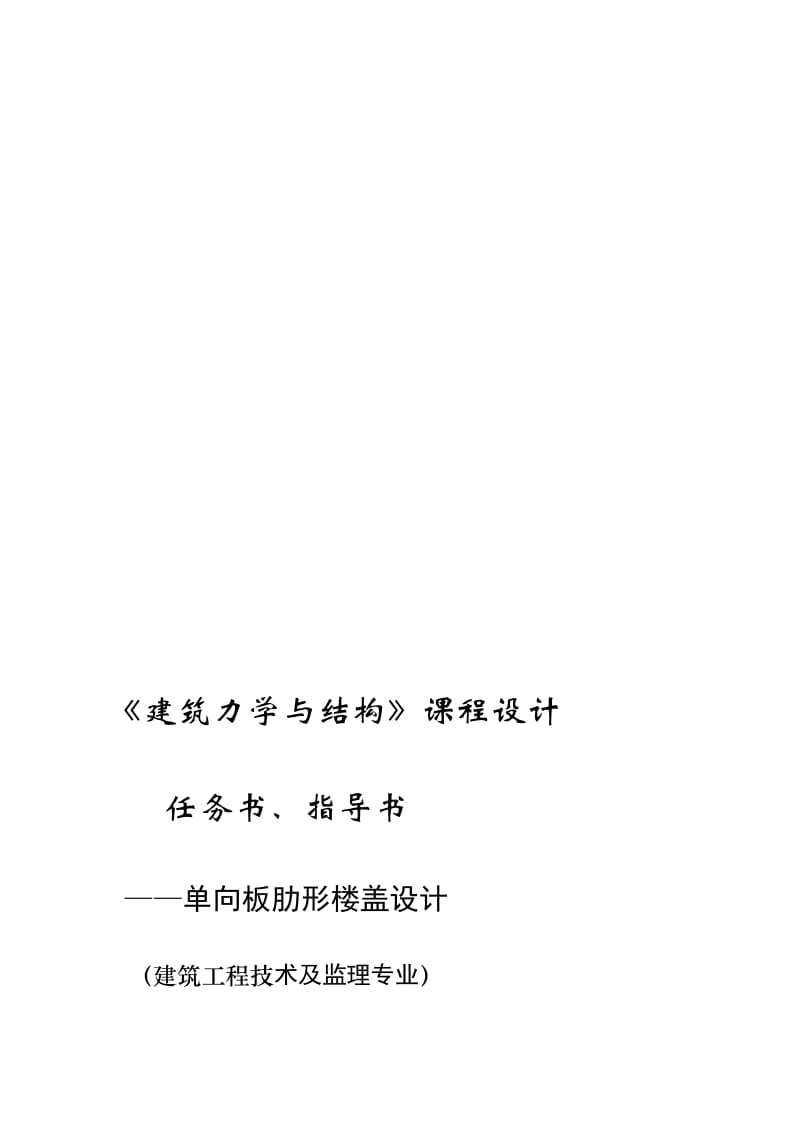 《建筑力学与结构》课程设计

任务书、指导书

——单向板肋形楼盖设计

（建筑工程技术及监理专业）